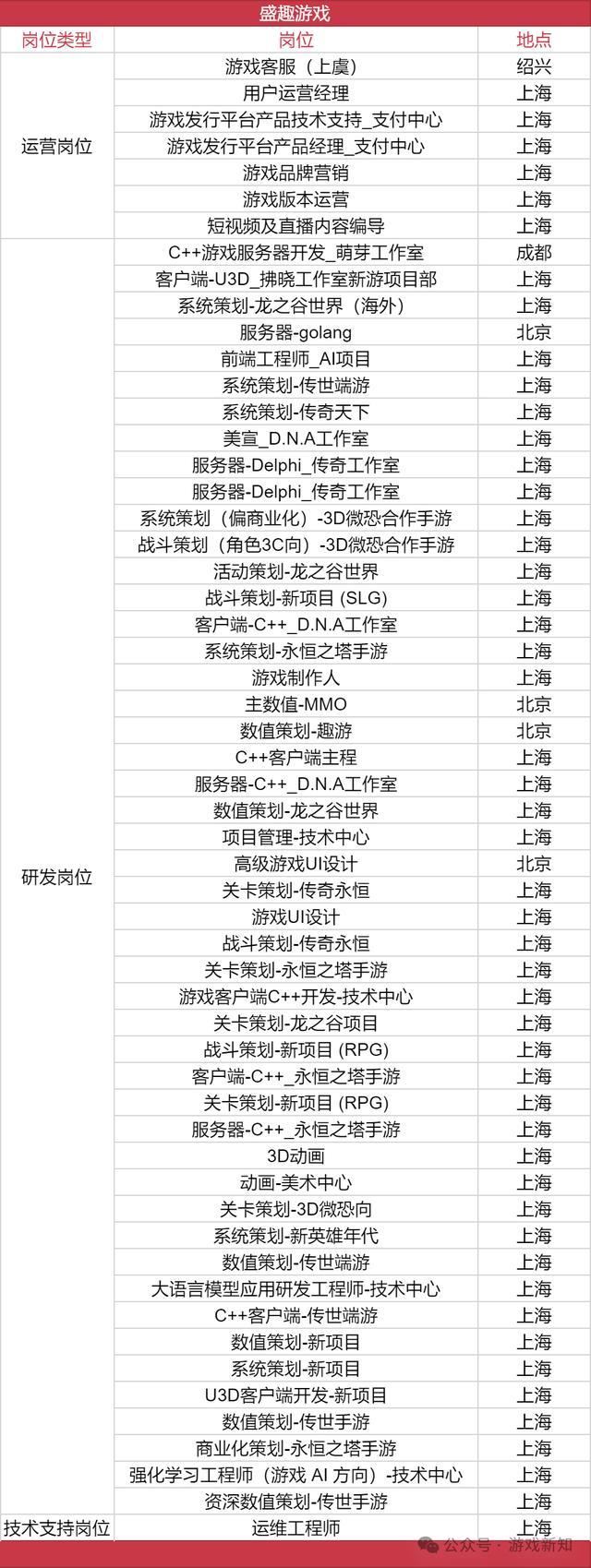 盛趣游戏

| 岗位类型 | 岗位 | 地点 |
|---|---|---|
| 运营岗位 | 游戏客服（上虞） | 绍兴 |
| | 用户运营经理 | 上海 |
| | 游戏发行平台产品技术支持_支付中心 | 上海 |
| | 游戏发行平台产品经理_支付中心 | 上海 |
| | 游戏品牌营销 | 上海 |
| | 游戏版本运营 | 上海 |
| | 短视频及直播内容编导 | 上海 |
| 研发岗位 | C++游戏服务器开发_萌芽工作室 | 成都 |
| | 客户端-U3D_拂晓工作室新游项目部 | 上海 |
| | 系统策划-龙之谷世界（海外） | 上海 |
| | 服务器-golang | 北京 |
| | 前端工程师_AI项目 | 上海 |
| | 系统策划-传世端游 | 上海 |
| | 系统策划-传奇天下 | 上海 |
| | 美宣_D.N.A工作室 | 上海 |
| | 服务器-Delphi_传奇工作室 | 上海 |
| | 服务器-Delphi_传奇工作室 | 上海 |
| | 系统策划（偏商业化）-3D微恐合作手游 | 上海 |
| | 战斗策划（角色3C向）-3D微恐合作手游 | 上海 |
| | 活动策划-龙之谷世界 | 上海 |
| | 战斗策划-新项目 (SLG) | 上海 |
| | 客户端-C++_D.N.A工作室 | 上海 |
| | 系统策划-永恒之塔手游 | 上海 |
| | 游戏制作人 | 上海 |
| | 主数值-MMO | 北京 |
| | 数值策划-趣游 | 北京 |
| | C++客户端主程 | 上海 |
| | 服务器-C++_D.N.A工作室 | 上海 |
| | 数值策划-龙之谷世界 | 上海 |
| | 项目管理-技术中心 | 上海 |
| | 高级游戏UI设计 | 北京 |
| | 关卡策划-传奇永恒 | 上海 |
| | 游戏UI设计 | 上海 |
| | 战斗策划-传奇永恒 | 上海 |
| | 关卡策划-永恒之塔手游 | 上海 |
| | 游戏客户端C++开发-技术中心 | 上海 |
| | 关卡策划-龙之谷项目 | 上海 |
| | 战斗策划-新项目 (RPG) | 上海 |
| | 客户端-C++_永恒之塔手游 | 上海 |
| | 关卡策划-新项目 (RPG) | 上海 |
| | 服务器-C++_永恒之塔手游 | 上海 |
| | 3D动画 | 上海 |
| | 动画-美术中心 | 上海 |
| | 关卡策划-3D微恐向 | 上海 |
| | 系统策划-新英雄年代 | 上海 |
| | 数值策划-传世端游 | 上海 |
| | 大语言模型应用研发工程师-技术中心 | 上海 |
| | C++客户端-传世端游 | 上海 |
| | 数值策划-新项目 | 上海 |
| | 系统策划-新项目 | 上海 |
| | U3D客户端开发-新项目 | 上海 |
| | 数值策划-传世手游 | 上海 |
| | 商业化策划-永恒之塔手游 | 上海 |
| | 强化学习工程师（游戏 AI 方向）-技术中心 | 上海 |
| | 资深数值策划-传世手游 | 上海 |
| 技术支持岗位 | 运维工程师 | 上海 |

公众号 · 游戏新知